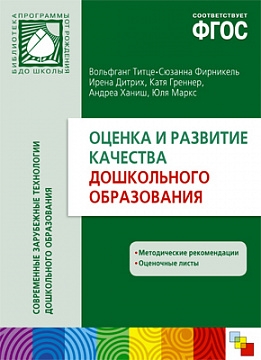 БИБЛИОТЕКА ПРОГРАММЫ ОТ РОЖДЕНИЯ ДО ШКОЛЫ

СООТВЕТСТВУЕТ
ФГОС

Вольфганг Титце-Сюзанна Фирникель
Ирена Дитрих, Катя Греннер,
Андреа Ханиш, Юля Маркс

ОЦЕНКА И РАЗВИТИЕ КАЧЕСТВА ДОШКОЛЬНОГО ОБРАЗОВАНИЯ

• Методические рекомендации
• Оценочные листы

СОВРЕМЕННЫЕ ЗАРУБЕЖНЫЕ ТЕХНОЛОГИИ ДОШКОЛЬНОГО ОБРАЗОВАНИЯ